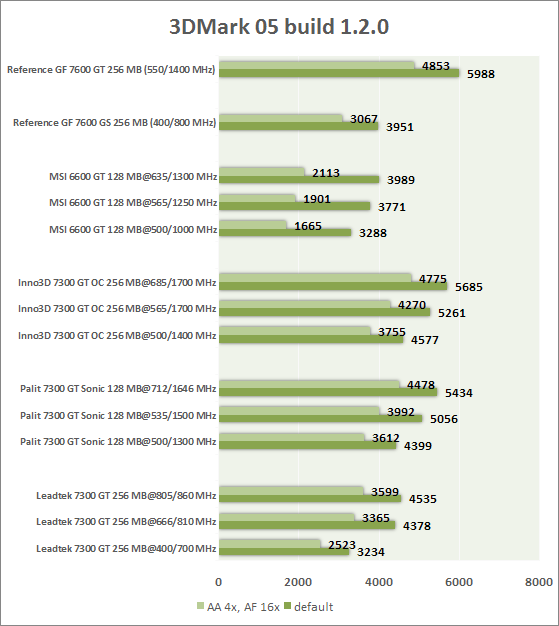 3DMark 05 build 1.2.0

Reference GF 7600 GT 256 MB (550/1400 MHz) 4853 5988

Reference GF 7600 GS 256 MB (400/800 MHz) 3067 3951

MSI 6600 GT 128 MB@635/1300 MHz 2113 3989

MSI 6600 GT 128 MB@565/1250 MHz 1901 3771

MSI 6600 GT 128 MB@500/1000 MHz 1665 3288

Inno3D 7300 GT OC 256 MB@685/1700 MHz 4775 5685

Inno3D 7300 GT OC 256 MB@565/1700 MHz 4270 5261

Inno3D 7300 GT OC 256 MB@500/1400 MHz 3755 4577

Palit 7300 GT Sonic 128 MB@712/1646 MHz 4478 5434

Palit 7300 GT Sonic 128 MB@535/1500 MHz 3992 5056

Palit 7300 GT Sonic 128 MB@500/1300 MHz 3612 4399

Leadtek 7300 GT 256 MB@805/860 MHz 3599 4535

Leadtek 7300 GT 256 MB@666/810 MHz 3365 4378

Leadtek 7300 GT 256 MB@400/700 MHz 2523 3234

0 2000 4000 6000 8000

AA 4x, AF 16x default